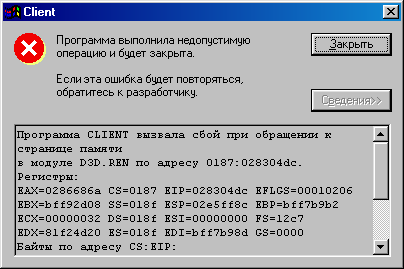 Client

Программа выполнила недопустимую операцию и будет закрыта.

Если эта ошибка будет повторяться, обратитесь к разработчику.

Закрыть

Сведения>>

Программа CLIENT вызвала сбой при обращении к странице памяти
в модуле D3D.REN по адресу 0187:028304dc.
Регистры:
EAX=0286686a CS=0187 EIP=028304dc EFLGS=00010206
EBX=bff92d08 SS=018f ESP=02e5ff8c EBP=bff7b9b2
ECX=00000032 DS=018f ESI=00000000 FS=12c7
EDX=81f24d20 ES=018f EDI=bff7b98d GS=0000
Байты по адресу CS:EIP: